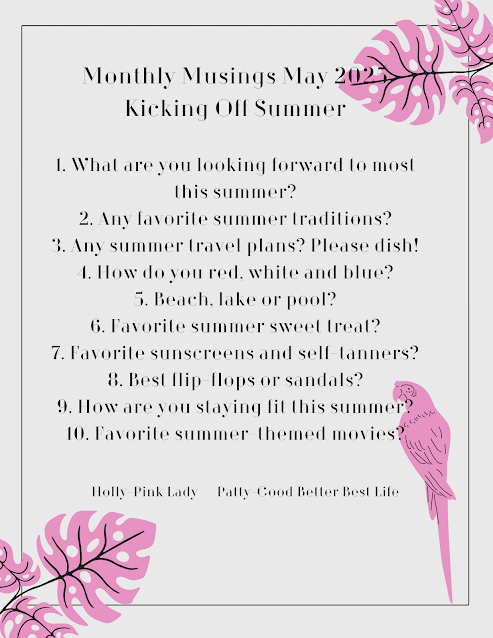 Monthly Musings May 2025
Kicking Off Summer

1. What are you looking forward to most this summer?
2. Any favorite summer traditions?
3. Any summer travel plans? Please dish!
4. How do you red, white and blue?
5. Beach, lake or pool?
6. Favorite summer sweet treat?
7. Favorite sunscreens and self-tanners?
8. Best flip-flops or sandals?
9. How are you staying fit this summer?
10. Favorite summer-themed movies?

Holly-Pink Lady Patty-Good Better Best Life